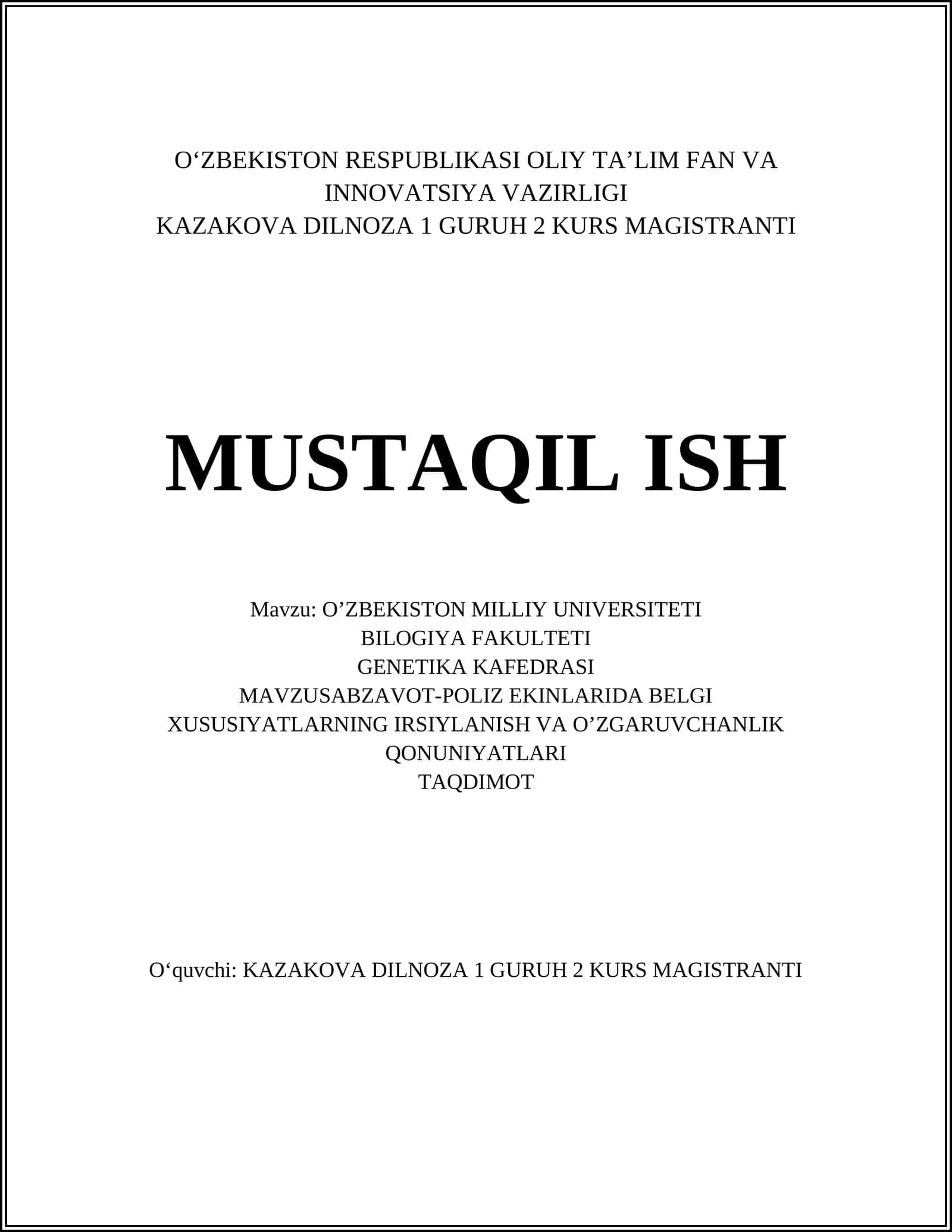 O‘ZBEKISTON RESPUBLIKASI OLIY TA’LIM FAN VA INNOVATSIYA VAZIRLIGI
KAZAKOVA DILNOZA 1 GURUH 2 KURS MAGISTRANTI

MUSTAQIL ISH

Mavzu: O’ZBEKISTON MILLIY UNIVERSITETI
BILOGIYA FAKULTETI
GENETIKA KAFEDRASI
MAVZUSABZAVOT-POLIZ EKINLARIDA BELGI XUSUSIYATLARNING IRSIYLANISH VA O’ZGARUVCHANLIK QONUNIYATLARI
TAQDIMOT

O‘quvchi: KAZAKOVA DILNOZA 1 GURUH 2 KURS MAGISTRANTI